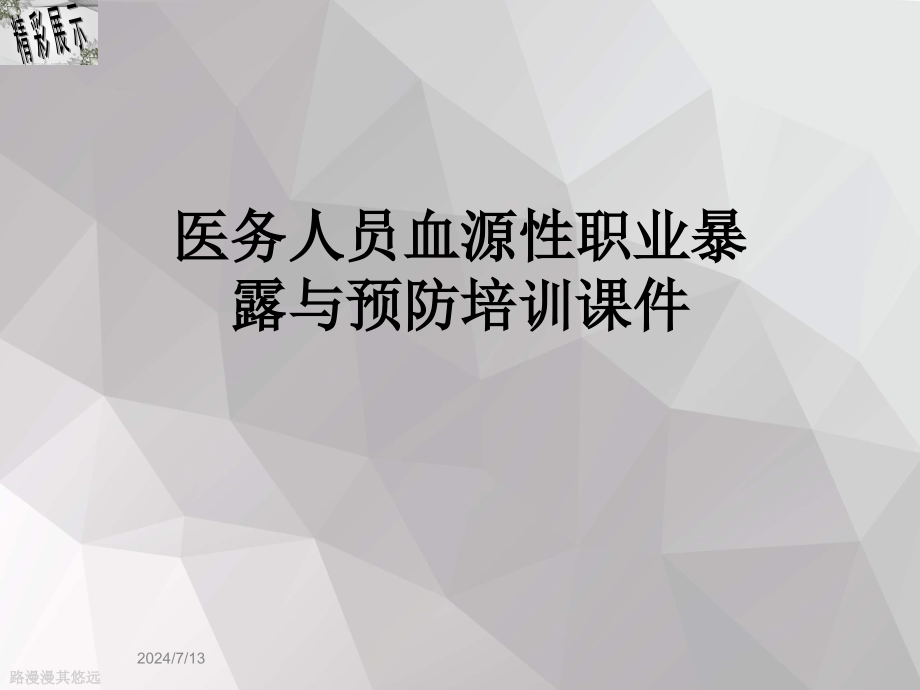 精彩展示

医务人员血源性职业暴露与预防培训课件

2024/7/13

路漫漫其悠远